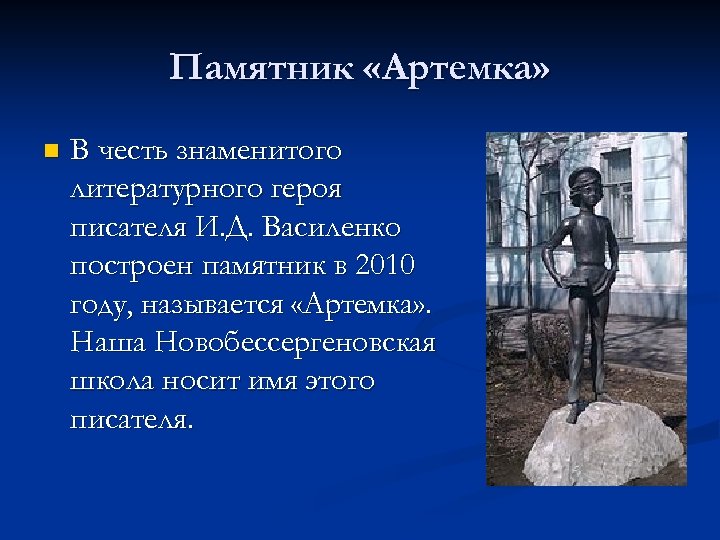 Памятник «Артемка»

В честь знаменитого литературного героя писателя И.Д. Василенко построен памятник в 2010 году, называется «Артемка». Наша Новобессергеновская школа носит имя этого писателя.